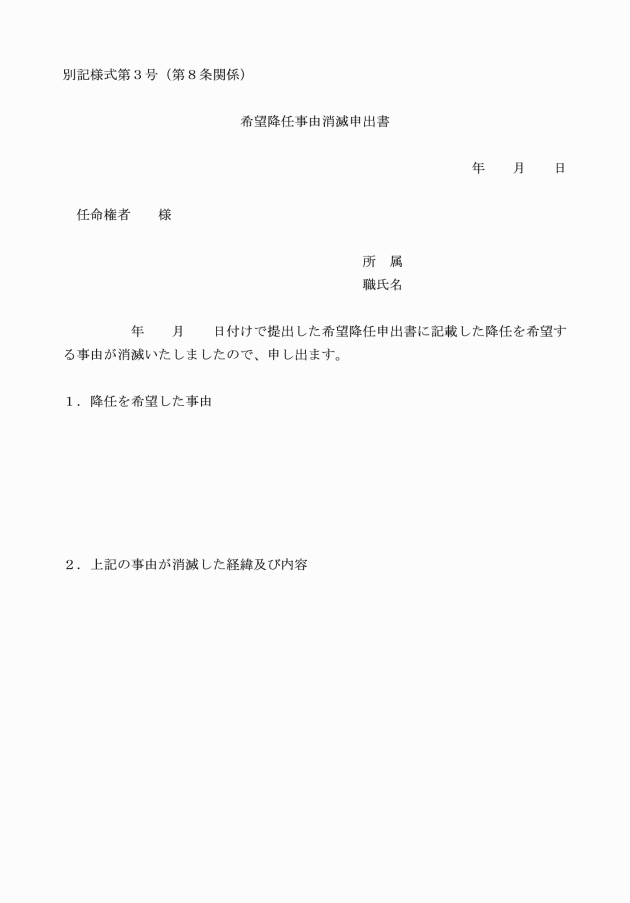 別記様式第３号（第８条関係）

希望降任事由消滅申出書

年　　月　　日

任命権者　　様

所　属
職氏名

年　　月　　日付けで提出した希望降任申出書に記載した降任を希望する事由が消滅いたしましたので、申し出ます。

１．降任を希望した事由

２．上記の事由が消滅した経緯及び内容